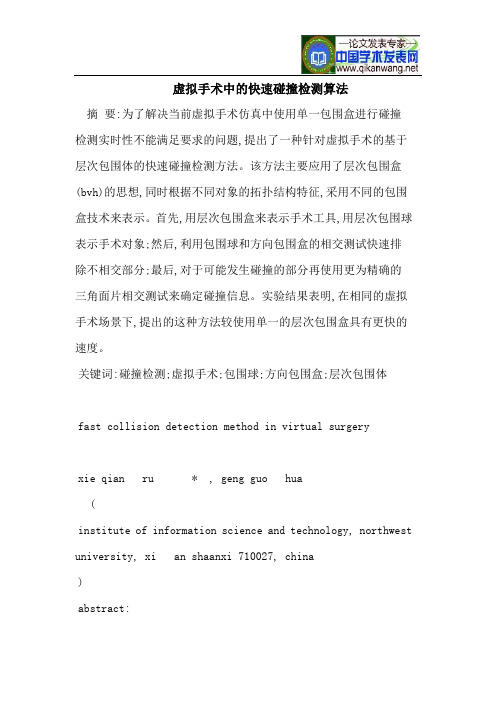 —论文发表专家—
中国学术发表网
www.qikanwang.net

虚拟手术中的快速碰撞检测算法

摘 要:为了解决当前虚拟手术仿真中使用单一包围盒进行碰撞检测实时性不能满足要求的问题,提出了一种针对虚拟手术的基于层次包围体的快速碰撞检测方法。该方法主要应用了层次包围盒(bvh)的思想,同时根据不同对象的拓扑结构特征,采用不同的包围盒技术来表示。首先,用层次包围盒来表示手术工具,用层次包围球表示手术对象;然后,利用包围球和方向包围盒的相交测试快速排除不相交部分;最后,对于可能发生碰撞的部分再使用更为精确的三角面片相交测试来确定碰撞信息。实验结果表明,在相同的虚拟手术场景下,提出的这种方法较使用单一的层次包围盒具有更快的速度。

关键词:碰撞检测;虚拟手术;包围球;方向包围盒;层次包围体

fast collision detection method in virtual surgery

xie qian ru * , geng guo hua

(

institute of information science and technology, northwest university, xi an shaanxi 710027, china

)

abstract: